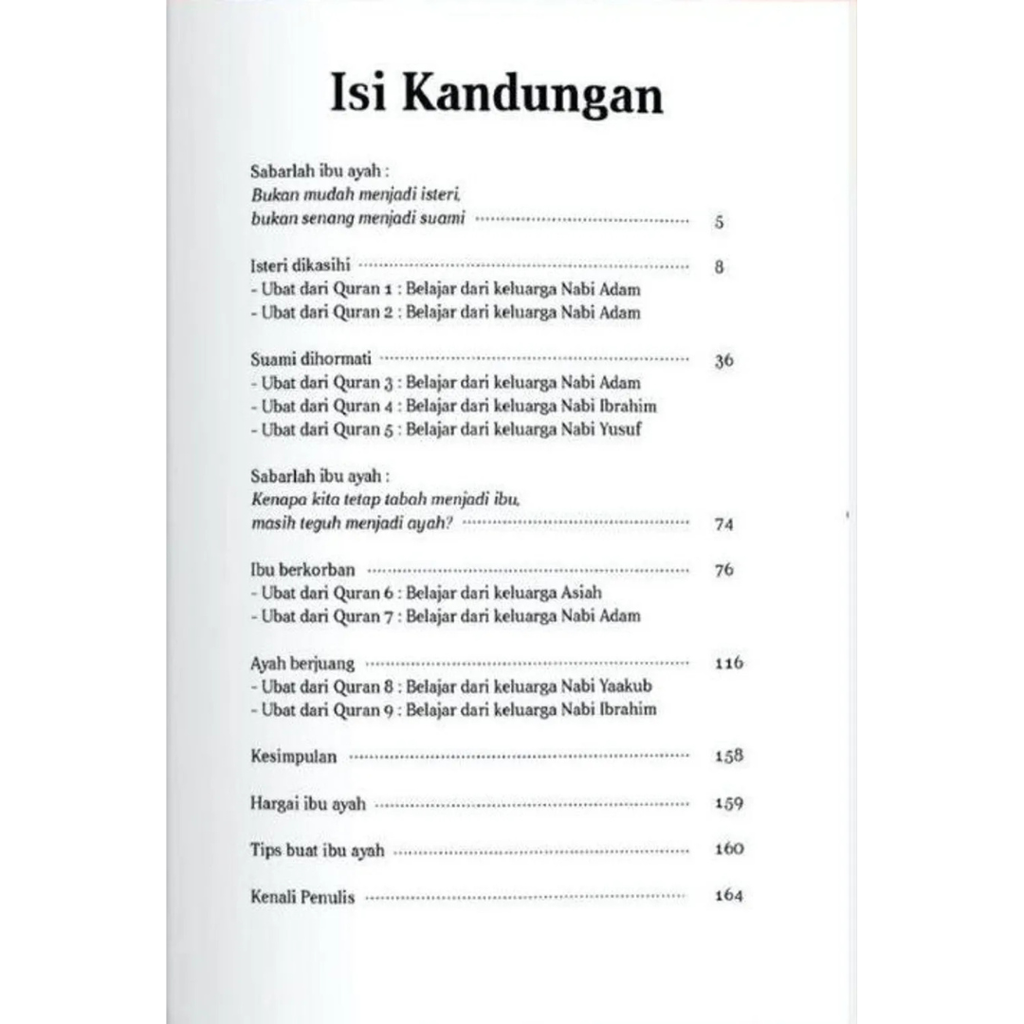 Isi Kandungan

Sabarlah ibu ayah :
Bukan mudah menjadi isteri,
bukan senang menjadi suami 5

Isteri dikasihi 8
- Ubat dari Quran 1 : Belajar dari keluarga Nabi Adam
- Ubat dari Quran 2 : Belajar dari keluarga Nabi Adam

Suami dihormati 36
- Ubat dari Quran 3 : Belajar dari keluarga Nabi Adam
- Ubat dari Quran 4 : Belajar dari keluarga Nabi Ibrahim
- Ubat dari Quran 5 : Belajar dari keluarga Nabi Yusuf

Sabarlah ibu ayah :
Kenapa kita tetap tabah menjadi ibu,
masih teguh menjadi ayah? 74

Ibu berkorban 76
- Ubat dari Quran 6 : Belajar dari keluarga Asiah
- Ubat dari Quran 7 : Belajar dari keluarga Nabi Adam

Ayah berjuang 116
- Ubat dari Quran 8 : Belajar dari keluarga Nabi Yaakub
- Ubat dari Quran 9 : Belajar dari keluarga Nabi Ibrahim

Kesimpulan 158

Hargai ibu ayah 159

Tips buat ibu ayah 160

Kenali Penulis 164